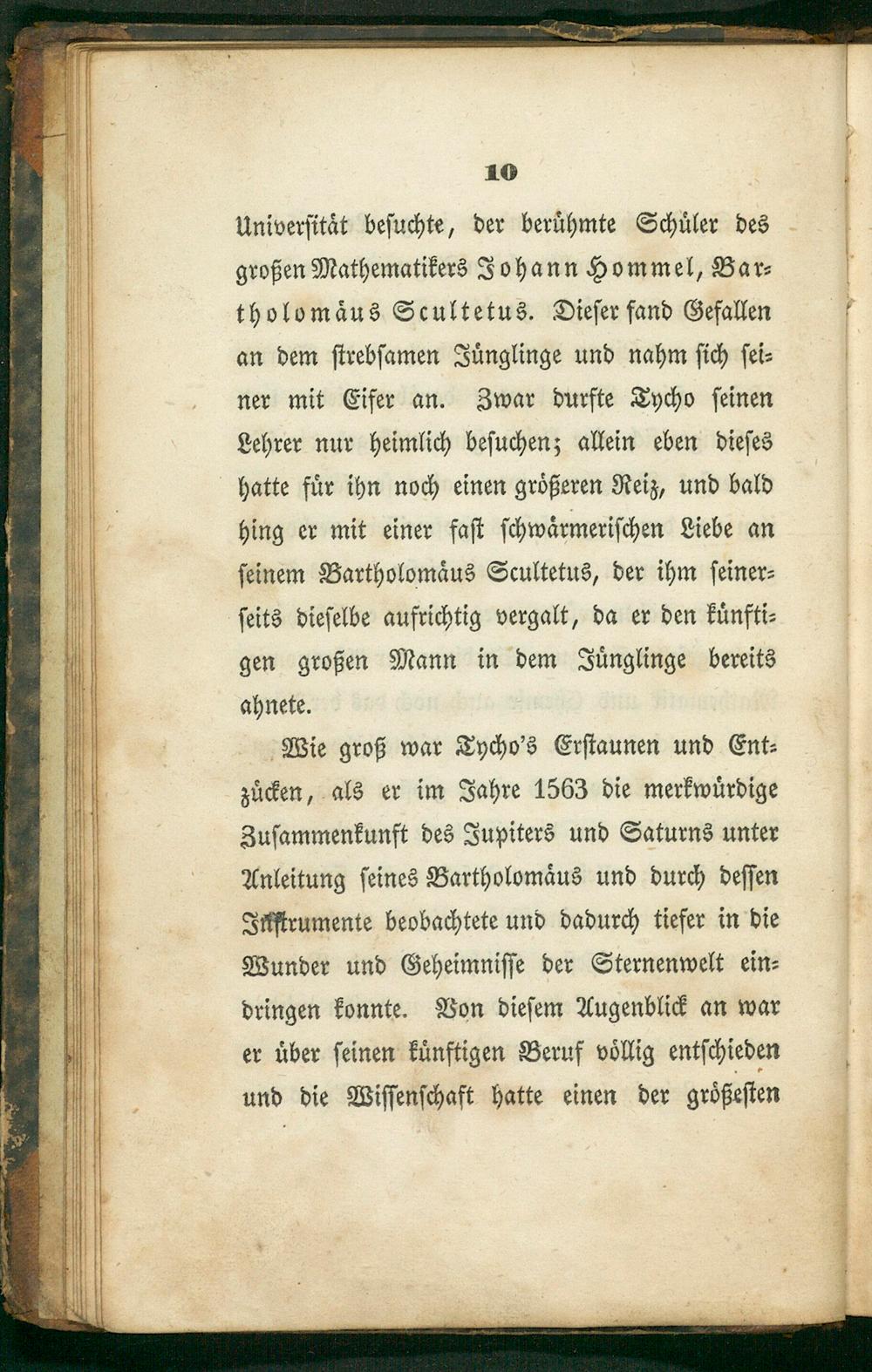 10

Universität besuchte, der berühmte Schüler des großen Mathematikers Johann Hommel, Bartholomäus Scultetus. Dieser fand Gefallen an dem strebsamen Jünglinge und nahm sich seiner mit Eifer an. Zwar durfte Tycho seinen Lehrer nur heimlich besuchen; allein eben dieses hatte für ihn noch einen größeren Reiz, und bald hing er mit einer fast schwärmerischen Liebe an seinem Bartholomäus Scultetus, der ihm seinerseits dieselbe aufrichtig vergalt, da er den künftigen großen Mann in dem Jünglinge bereits ahnete.

Wie groß war Tycho's Erstaunen und Entzücken, als er im Jahre 1563 die merkwürdige Zusammenkunft des Jupiters und Saturns unter Anleitung seines Bartholomäus und durch dessen Instrumente beobachtete und dadurch tiefer in die Wunder und Geheimnisse der Sternenwelt eindringen konnte. Von diesem Augenblick an war er über seinen künftigen Beruf völlig entschieden und die Wissenschaft hatte einen der größesten